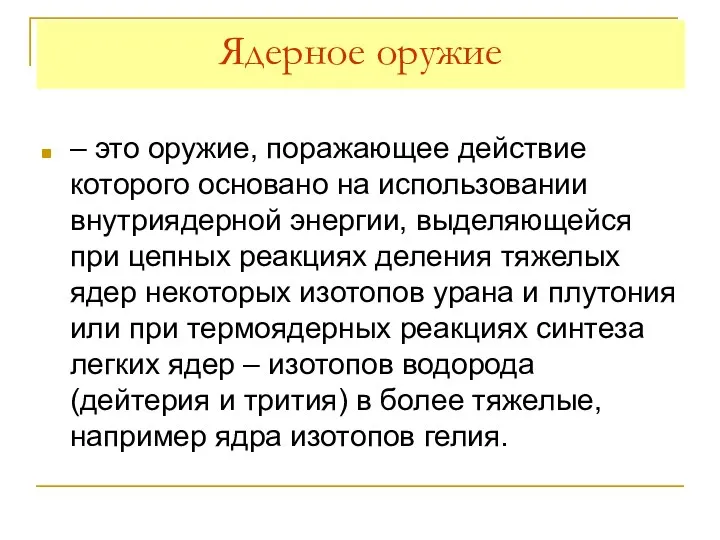 Ядерное оружие

– это оружие, поражающее действие которого основано на использовании внутриядерной энергии, выделяющейся при цепных реакциях деления тяжелых ядер некоторых изотопов урана и плутония или при термоядерных реакциях синтеза легких ядер – изотопов водорода (дейтерия и трития) в более тяжелые, например ядра изотопов гелия.